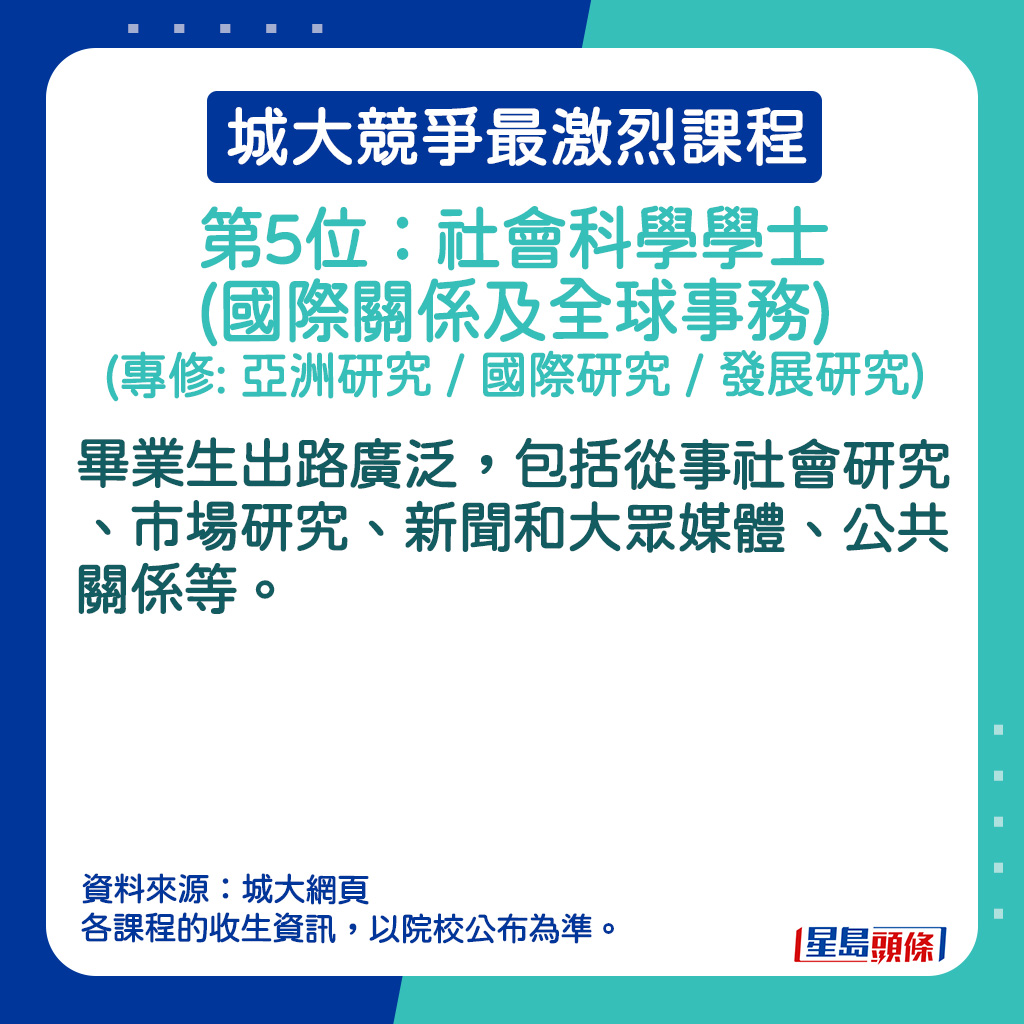 城大競爭最激烈課程

第5位：社會科學學士
(國際關係及全球事務)
(專修: 亞洲研究 / 國際研究 / 發展研究)

畢業生出路廣泛，包括從事社會研究、市場研究、新聞和大眾媒體、公共關係等。

資料來源：城大網頁
各課程的收生資訊，以院校公布為準。

星島頭條